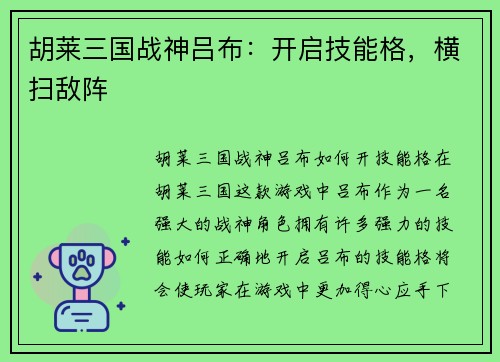 胡莱三国战神吕布：开启技能格，横扫敌阵

胡莱三国战神吕布如何开技能格在胡莱三国这款游戏中吕布作为一名强大的战神角色拥有许多强力的技能如何正确地开启吕布的技能格将会使玩家在游戏中更加得心应手下